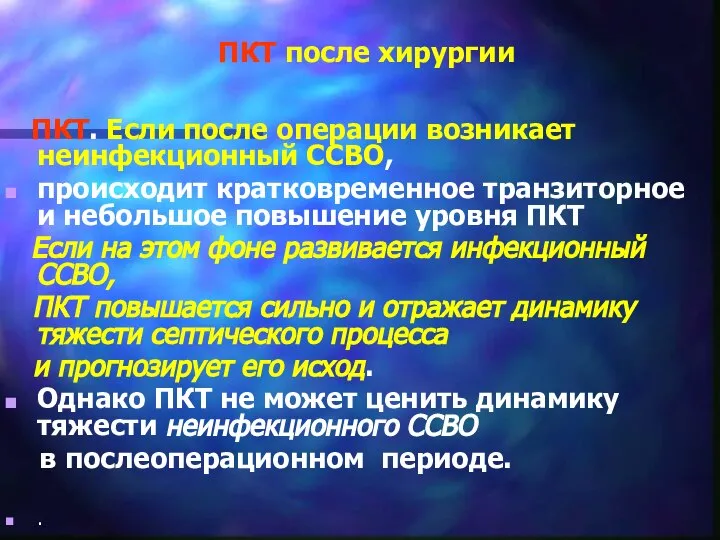 ПКТ после хирургии

ПКТ. Если после операции возникает неинфекционный ССВО,

происходит кратковременное транзиторное и небольшое повышение уровня ПКТ

Если на этом фоне развивается инфекционный ССВО,

ПКТ повышается сильно и отражает динамику тяжести септического процесса

и прогнозирует его исход.

Однако ПКТ не может ценить динамику тяжести неинфекционного ССВО

в послеоперационном периоде.

.